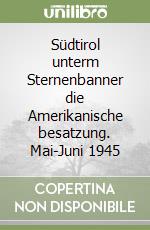 unilibro

Südtirol unterm Sternenbanner die Amerikanische besatzung. Mai-Juni 1945

COPERTINA NON DISPONIBILE